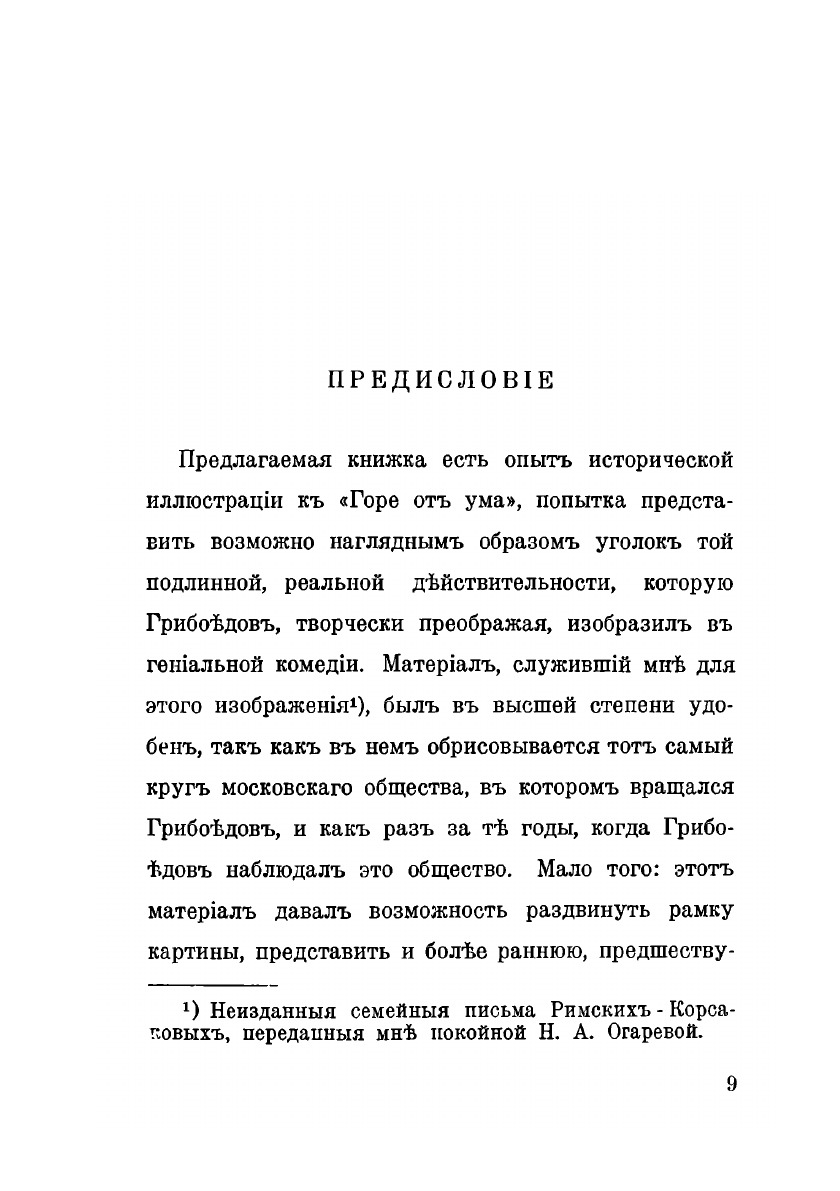 ПРЕДИСЛОВІЕ

Предлагаемая книжка есть опытъ исторической иллюстраціи къ «Горе отъ ума», попытка представить возможно нагляднымъ образомъ уголокъ той подлинной, реальной дѣйствительности, которую Грибоѣдовъ, творчески преображая, изобразилъ въ геніальной комедіи. Матеріалъ, служившій мнѣ для этого изображенія¹), былъ въ высшей степени удобенъ, такъ какъ въ немъ обрисовывается тотъ самый кругъ московскаго общества, въ которомъ вращался Грибоѣдовъ, и какъ разъ за тѣ годы, когда Грибоѣдовъ наблюдалъ это общество. Мало того: этотъ матеріалъ давалъ возможность раздвинуть рамку картины, представить и болѣе раннюю, предшеству-

¹) Неизданныя семейныя письма Римскихъ-Корсаковыхъ, переданныя мнѣ покойной Н. А. Огаревой.

9